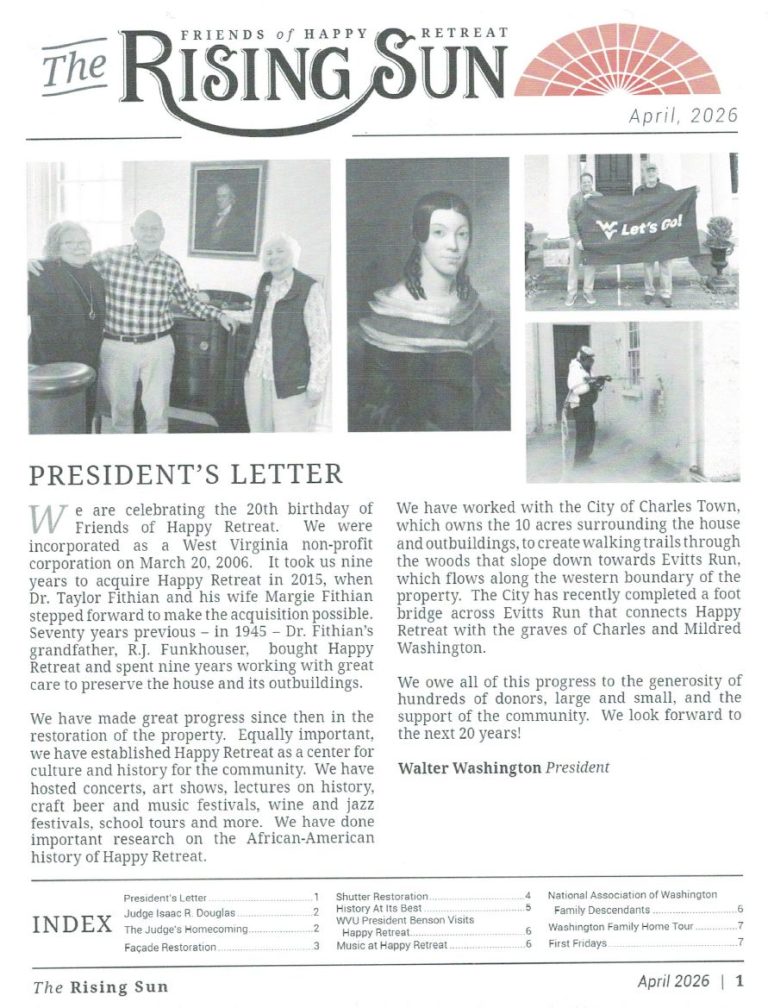 FRIENDS of HAPPY RETREAT

The RISING SUN

April, 2026

Let's Go!

PRESIDENT'S LETTER

We are celebrating the 20th birthday of Friends of Happy Retreat. We were incorporated as a West Virginia non-profit corporation on March 20, 2006. It took us nine years to acquire Happy Retreat in 2015, when Dr. Taylor Fithian and his wife Margie Fithian stepped forward to make the acquisition possible. Seventy years previous – in 1945 – Dr. Fithian's grandfather, R.J. Funkhouser, bought Happy Retreat and spent nine years working with great care to preserve the house and its outbuildings.

We have made great progress since then in the restoration of the property. Equally important, we have established Happy Retreat as a center for culture and history for the community. We have hosted concerts, art shows, lectures on history, craft beer and music festivals, wine and jazz festivals, school tours and more. We have done important research on the African-American history of Happy Retreat.

We have worked with the City of Charles Town, which owns the 10 acres surrounding the house and outbuildings, to create walking trails through the woods that slope down towards Evitts Run, which flows along the western boundary of the property. The City has recently completed a foot bridge across Evitts Run that connects Happy Retreat with the graves of Charles and Mildred Washington.

We owe all of this progress to the generosity of hundreds of donors, large and small, and the support of the community. We look forward to the next 20 years!

Walter Washington President

INDEX

President's Letter 1
Judge Isaac R. Douglas 2
The Judge's Homecoming 2
Façade Restoration 3
Shutter Restoration 4
History At Its Best 5
WVU President Benson Visits Happy Retreat 6
Music at Happy Retreat 6
National Association of Washington Family Descendants 6
Washington Family Home Tour 7
First Fridays 7

The Rising Sun

April 2026 | 1